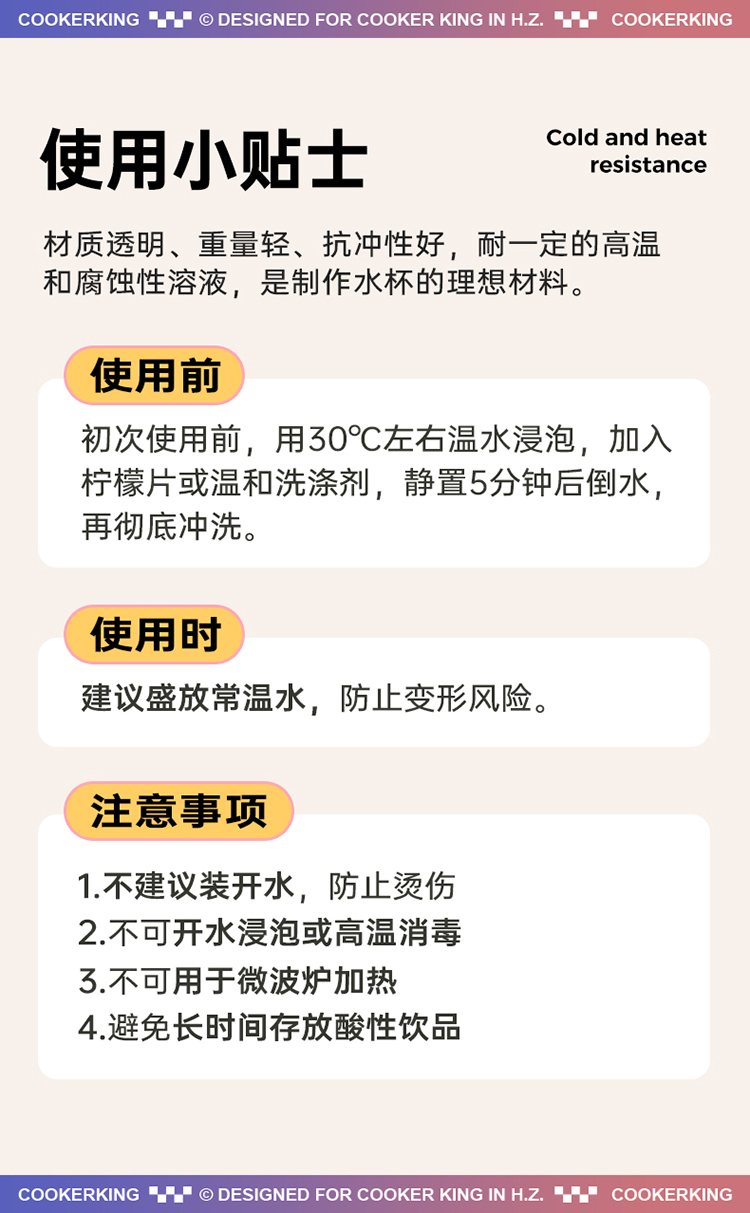 COOKERKING © DESIGNED FOR COOKER KING IN H.Z. COOKERKING

使用小贴士

Cold and heat resistance

材质透明、重量轻、抗冲性好，耐一定的高温和腐蚀性溶液，是制作水杯的理想材料。

使用前

初次使用前，用30℃左右温水浸泡，加入柠檬片或温和洗涤剂，静置5分钟后倒水，再彻底冲洗。

使用时

建议盛放常温水，防止变形风险。

注意事项

1.不建议装开水，防止烫伤
2.不可开水浸泡或高温消毒
3.不可用于微波炉加热
4.避免长时间存放酸性饮品

COOKERKING © DESIGNED FOR COOKER KING IN H.Z. COOKERKING